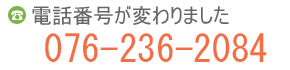 電話番号が変わりました

076-236-2084